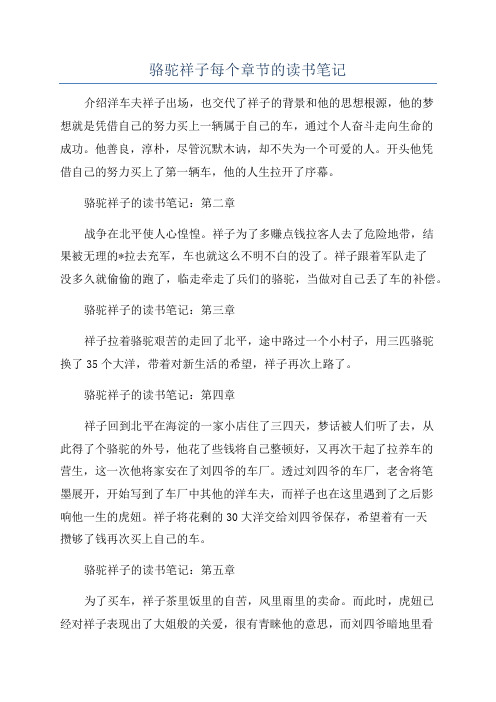 骆驼祥子每个章节的读书笔记

介绍洋车夫祥子出场，也交代了祥子的背景和他的思想根源，他的梦想就是凭借自己的努力买上一辆属于自己的车，通过个人奋斗走向生命的成功。他善良，淳朴，尽管沉默木讷，却不失为一个可爱的人。开头他凭借自己的努力买上了第一辆车，他的人生拉开了序幕。

骆驼祥子的读书笔记：第二章

战争在北平使人心惶惶。祥子为了多赚点钱拉客人去了危险地带，结果被无理的*拉去充军，车也就这么不明不白的没了。祥子跟着军队走了没多久就偷偷的跑了，临走牵走了兵们的骆驼，当做对自己丢了车的补偿。

骆驼祥子的读书笔记：第三章

祥子拉着骆驼艰苦的走回了北平，途中路过一个小村子，用三匹骆驼换了 35 个大洋，带着对新生活的希望，祥子再次上路了。

骆驼祥子的读书笔记：第四章

祥子回到北平在海淀的一家小店住了三四天，梦话被人们听了去，从此得了个骆驼的外号，他花了些钱将自己整顿好，又再次干起了拉养车的营生，这一次他将家安在了刘四爷的车厂。透过刘四爷的车厂，老舍将笔墨展开，开始写到了车厂中其他的洋车夫，而祥子也在这里遇到了之后影响他一生的虎妞。祥子将花剩的 30 大洋交给刘四爷保存，希望着有一天攒够了钱再次买上自己的车。

骆驼祥子的读书笔记：第五章

为了买车，祥子茶里饭里的自苦，风里雨里的卖命。而此时，虎妞已经对祥子表现出了大姐般的关爱，很有青睐他的意思，而刘四爷暗地里看